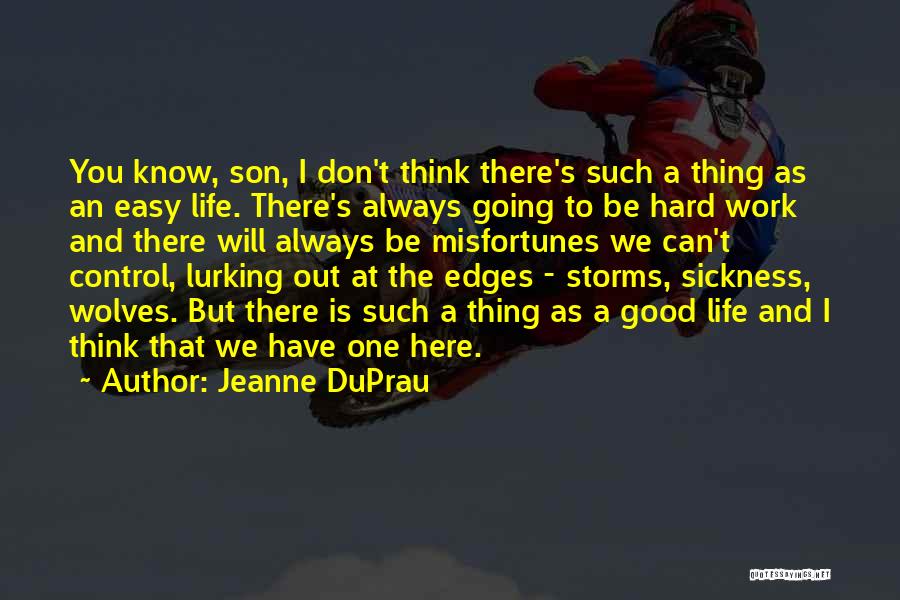 You know, son, I don't think there's such a thing as an easy life. There's always going to be hard work and there will always be misfortunes we can't control, lurking out at the edges - storms, sickness, wolves. But there is such a thing as a good life and I think that we have one here.

~ Author: Jeanne DuPrau

QUOTESSAYINGS.NET